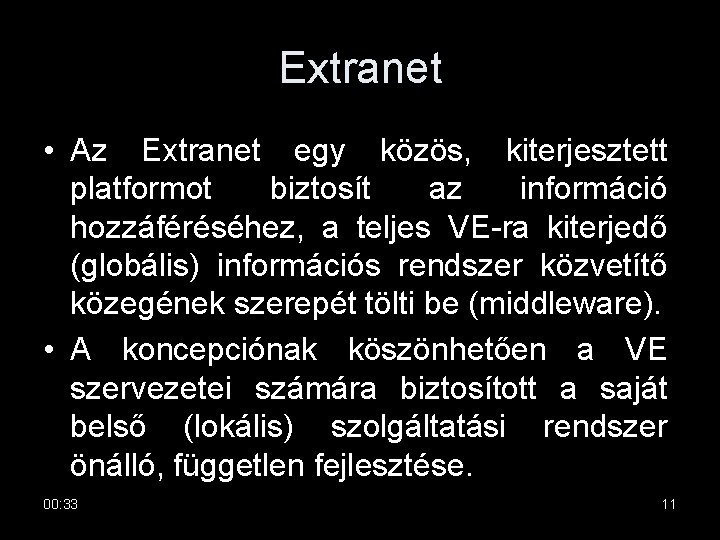 Extranet

• Az Extranet egy közös, kiterjesztett platformot biztosít az információ hozzáféréséhez, a teljes VE-ra kiterjedő (globális) információs rendszer közvetítő közegének szerepét tölti be (middleware).

• A koncepciónak köszönhetően a VE szervezetei számára biztosított a saját belső (lokális) szolgáltatási rendszer önálló, független fejlesztése.

00:33

11